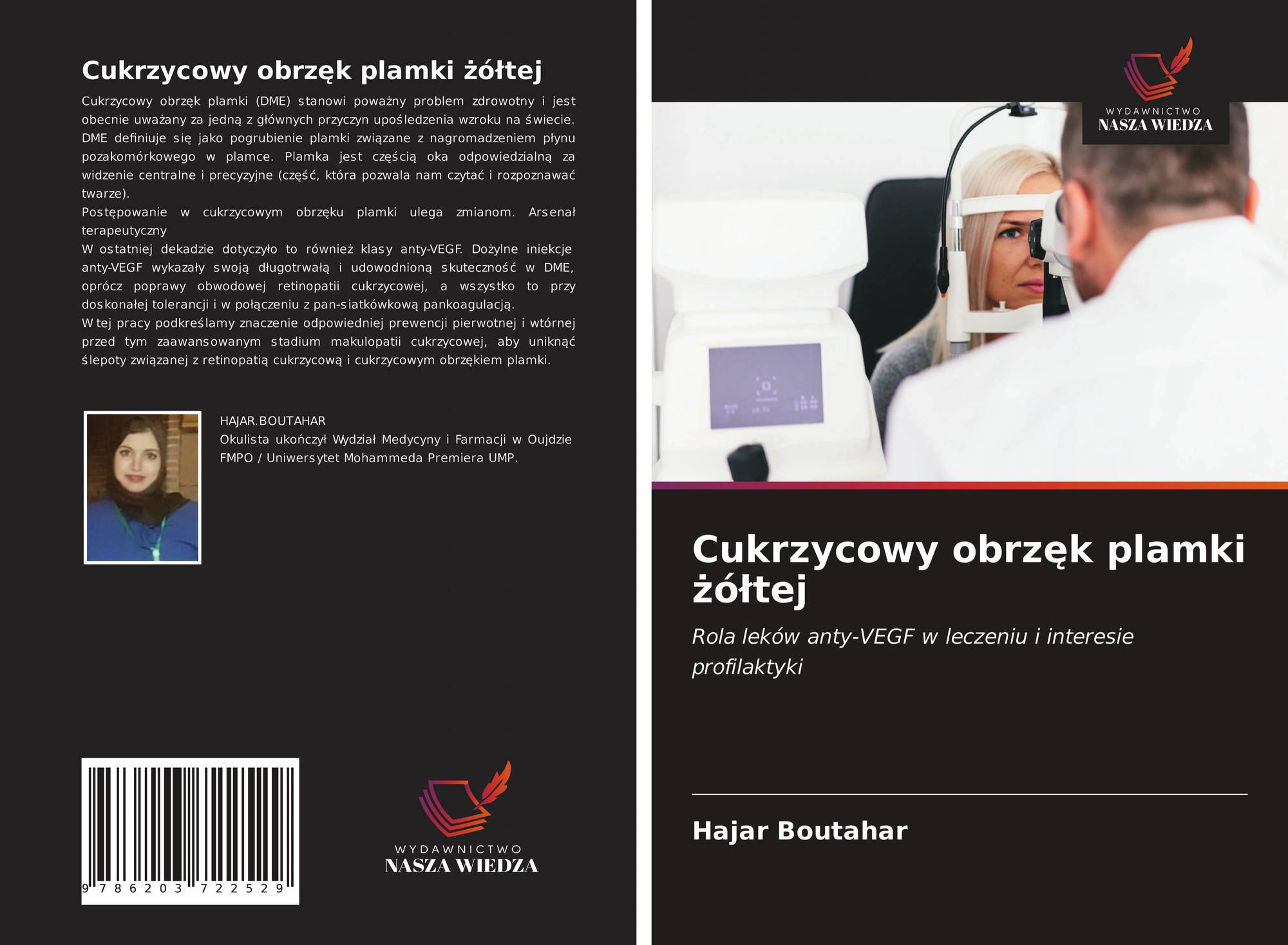 Cukrzycowy obrzęk plamki żółtej

Cukrzycowy obrzęk plamki (DME) stanowi poważny problem zdrowotny i jest obecnie uważany za jedną z głównych przyczyn upośledzenia wzroku na świecie. DME definiuje się jako pogrubienie plamki związane z nagromadzeniem płynu pozakomórkowego w plamce. Plamka jest częścią oka odpowiedzialną za widzenie centralne i precyzyjne (część, która pozwala nam czytać i rozpoznawać twarze).

Postępowanie w cukrzycowym obrzęku plamki ulega zmianom. Arsenał terapeutyczny

W ostatniej dekadzie dotyczyło to również klasy anty-VEGF. Dożylne iniekcje anty-VEGF wykazały swoją długotrwałą i udowodnioną skuteczność w DME, oprócz poprawy obwodowej retinopatii cukrzycowej, a wszystko to przy doskonałej tolerancji i w połączeniu z pan-siatkówkową pankoagulacją.

W tej pracy podkreślamy znaczenie odpowiedniej prewencji pierwotnej i wtórnej przed tym zaawansowanym stadium makulopatii cukrzycowej, aby uniknąć ślepoty związanej z retinopatią cukrzycową i cukrzycowym obrzękiem plamki.

HAJAR.BOUTAHAR
Okulista ukończył Wydział Medycyny i Farmacji w Oujdzie FMPO / Uniwersytet Mohammeda Premiera UMP.

9 786203 722529

WYDAWNICTWO
NASZA WIEDZA

WYDAWNICTWO
NASZA WIEDZA

Cukrzycowy obrzęk plamki żółtej

Rola leków anty-VEGF w leczeniu i interesie profilaktyki

Hajar Boutahar